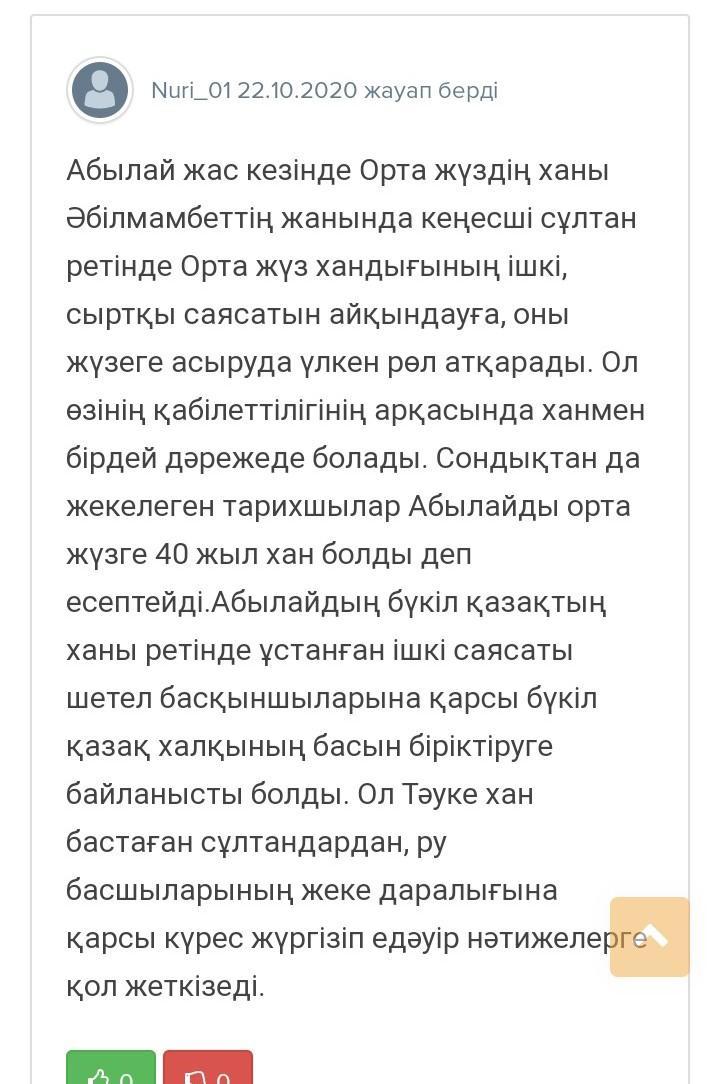 Nuri_01 22.10.2020 жауап берді

Абылай жас кезінде Орта жүздің ханы Әбілмамбеттің жанында кеңесші сұлтан ретінде Орта жүз хандығының ішкі, сыртқы саясатын айқындауға, оны жүзеге асыруда үлкен рөл атқарады. Ол өзінің қабілеттілігінің арқасында ханмен бірдей дәрежеде болады. Сондықтан да жекелеген тарихшылар Абылайды орта жүзге 40 жыл хан болды деп есептейді.Абылайдың бүкіл қазақтың ханы ретінде ұстанған ішкі саясаты шетел басқыншыларына қарсы бүкіл қазақ халқының басын біріктіруге байланысты болды. Ол Тәуке хан бастаған сұлтандардан, ру басшыларының жеке даралығына қарсы күрес жүргізіп едәуір нәтижелерге қол жеткізеді.

0 0